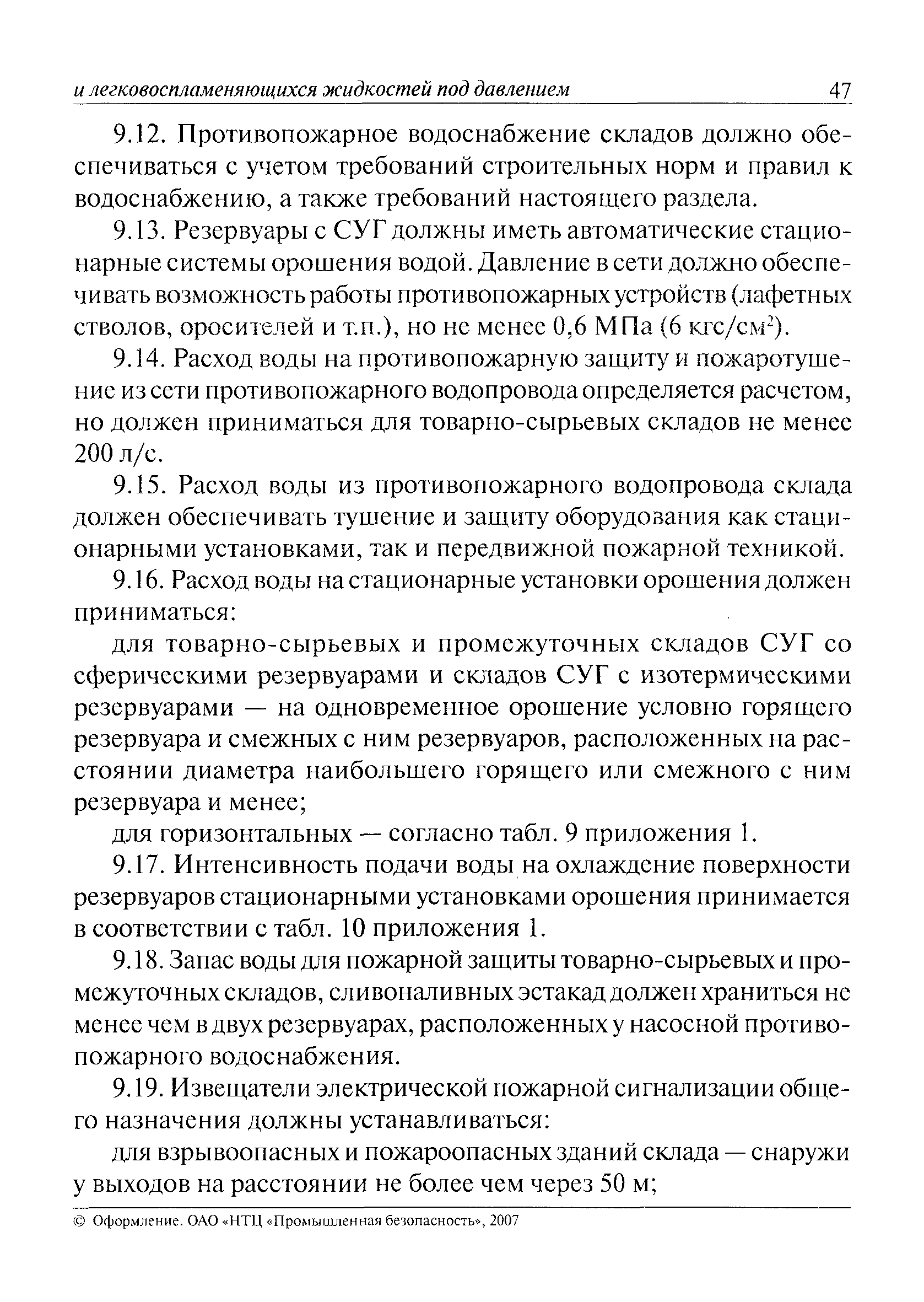 и легковоспламеняющихся жидкостей под давлением 47

9.12. Противопожарное водоснабжение складов должно обеспечиваться с учетом требований строительных норм и правил к водоснабжению, а также требований настоящего раздела.

9.13. Резервуары с СУГ должны иметь автоматические стационарные системы орошения водой. Давление в сети должно обеспечивать возможность работы противопожарных устройств (лафетных стволов, оросителей и т.п.), но не менее 0,6 МПа (6 кгс/см$^2$).

9.14. Расход воды на противопожарную защиту и пожаротушение из сети противопожарного водопровода определяется расчетом, но должен приниматься для товарно-сырьевых складов не менее 200 л/с.

9.15. Расход воды из противопожарного водопровода склада должен обеспечивать тушение и защиту оборудования как стационарными установками, так и передвижной пожарной техникой.

9.16. Расход воды на стационарные установки орошения должен приниматься:

для товарно-сырьевых и промежуточных складов СУГ со сферическими резервуарами и складов СУГ с изотермическими резервуарами — на одновременное орошение условно горящего резервуара и смежных с ним резервуаров, расположенных на расстоянии диаметра наибольшего горящего или смежного с ним резервуара и менее;

для горизонтальных — согласно табл. 9 приложения 1.

9.17. Интенсивность подачи воды на охлаждение поверхности резервуаров стационарными установками орошения принимается в соответствии с табл. 10 приложения 1.

9.18. Запас воды для пожарной защиты товарно-сырьевых и промежуточных складов, сливоналивных эстакад должен храниться не менее чем в двух резервуарах, расположенных у насосной противопожарного водоснабжения.

9.19. Извещатели электрической пожарной сигнализации общего назначения должны устанавливаться:

для взрывоопасных и пожароопасных зданий склада — снаружи у выходов на расстоянии не более чем через 50 м;

© Оформление. ОАО «НТЦ «Промышленная безопасность», 2007